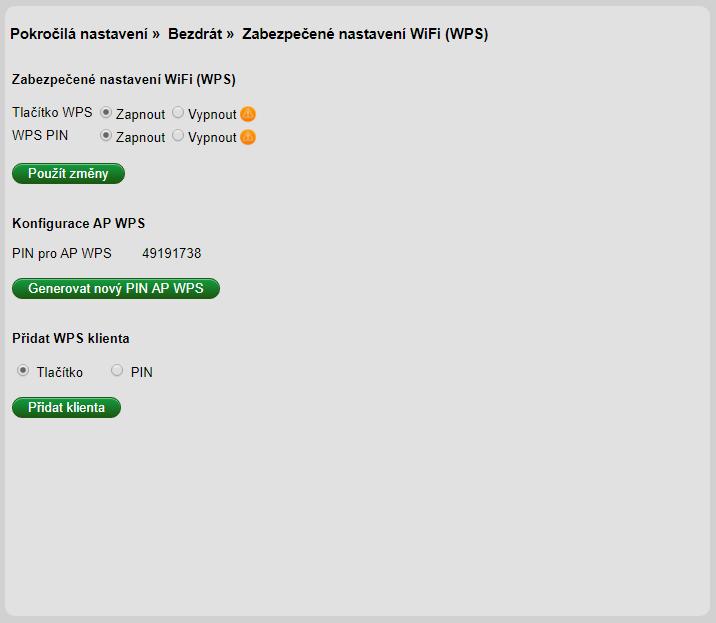 Pokročilá nastavení » Bezdrát » Zabezpečené nastavení WiFi (WPS)

Zabezpečené nastavení WiFi (WPS)

Tlačítko WPS Zapnout Vypnout
WPS PIN Zapnout Vypnout

Použít změny

Konfigurace AP WPS

PIN pro AP WPS 49191738

Generovat nový PIN AP WPS

Přidat WPS klienta

Tlačítko PIN

Přidat klienta